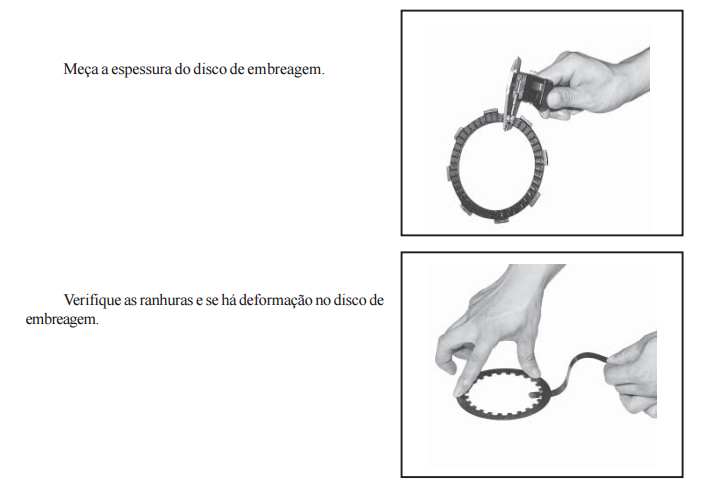 Meça a espessura do disco de embreagem.

Verifique as ranhuras e se há deformação no disco de embreagem.